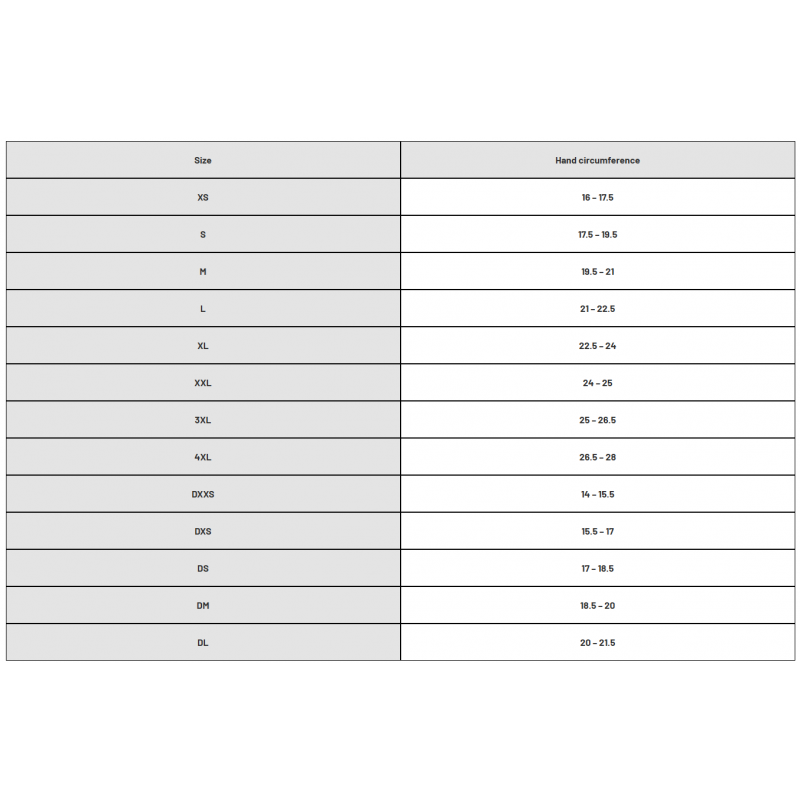 | Size | Hand circumference |
|---|---|
| XS | 16 – 17.5 |
| S | 17.5 – 19.5 |
| M | 19.5 – 21 |
| L | 21 – 22.5 |
| XL | 22.5 – 24 |
| XXL | 24 – 25 |
| 3XL | 25 – 26.5 |
| 4XL | 26.5 – 28 |
| DXXS | 14 – 15.5 |
| DXS | 15.5 – 17 |
| DS | 17 – 18.5 |
| DM | 18.5 – 20 |
| DL | 20 – 21.5 |